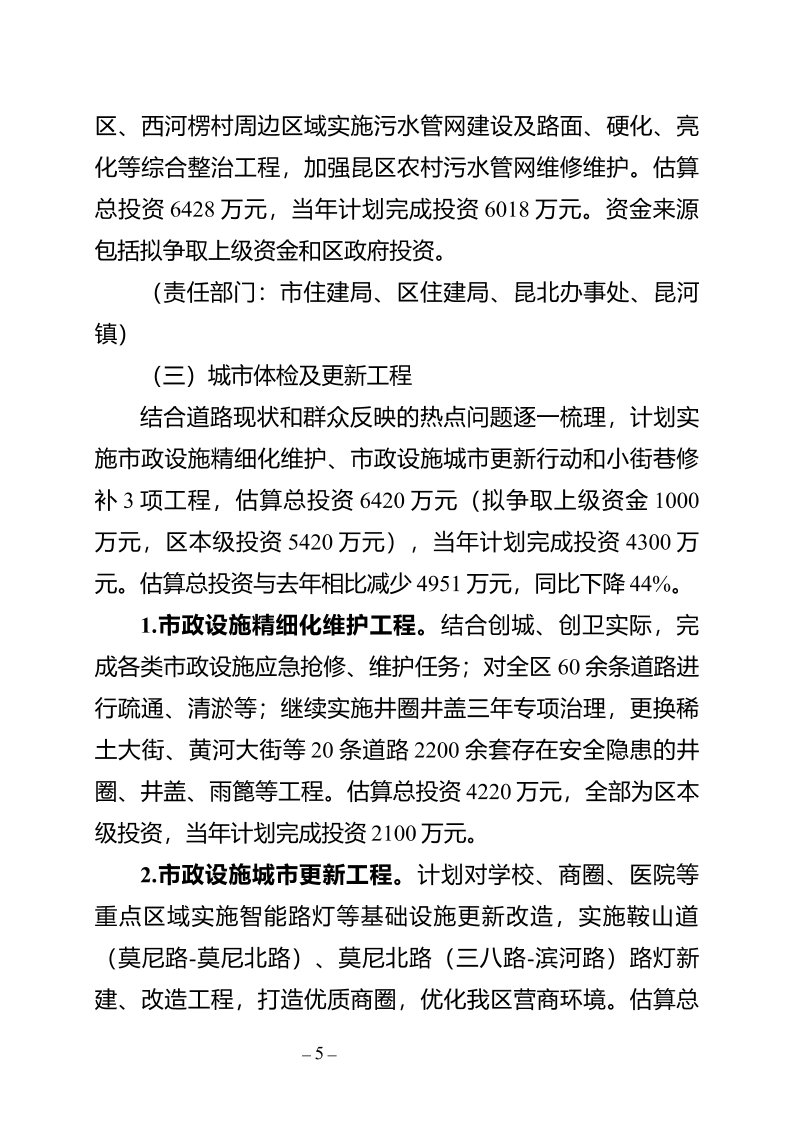 区、西河楞村周边区域实施污水管网建设及路面、硬化、亮化等综合整治工程，加强昆区农村污水管网维修维护。估算总投资 6428 万元，当年计划完成投资 6018 万元。资金来源包括拟争取上级资金和区政府投资。

（责任部门：市住建局、区住建局、昆北办事处、昆河镇）

（三）城市体检及更新工程

结合道路现状和群众反映的热点问题逐一梳理，计划实施市政设施精细化维护、市政设施城市更新行动和小街巷修补 3 项工程，估算总投资 6420 万元（拟争取上级资金 1000 万元，区本级投资 5420 万元），当年计划完成投资 4300 万元。估算总投资与去年相比减少 4951 万元，同比下降 44%。

1.市政设施精细化维护工程。结合创城、创卫实际，完成各类市政设施应急抢修、维护任务；对全区 60 余条道路进行疏通、清淤等；继续实施井圈井盖三年专项治理，更换稀土大街、黄河大街等 20 条道路 2200 余套存在安全隐患的井圈、井盖、雨篦等工程。估算总投资 4220 万元，全部为区本级投资，当年计划完成投资 2100 万元。

2.市政设施城市更新工程。计划对学校、商圈、医院等重点区域实施智能路灯等基础设施更新改造，实施鞍山道（莫尼路-莫尼北路）、莫尼北路（三八路-滨河路）路灯新建、改造工程，打造优质商圈，优化我区营商环境。估算总

– 5 –